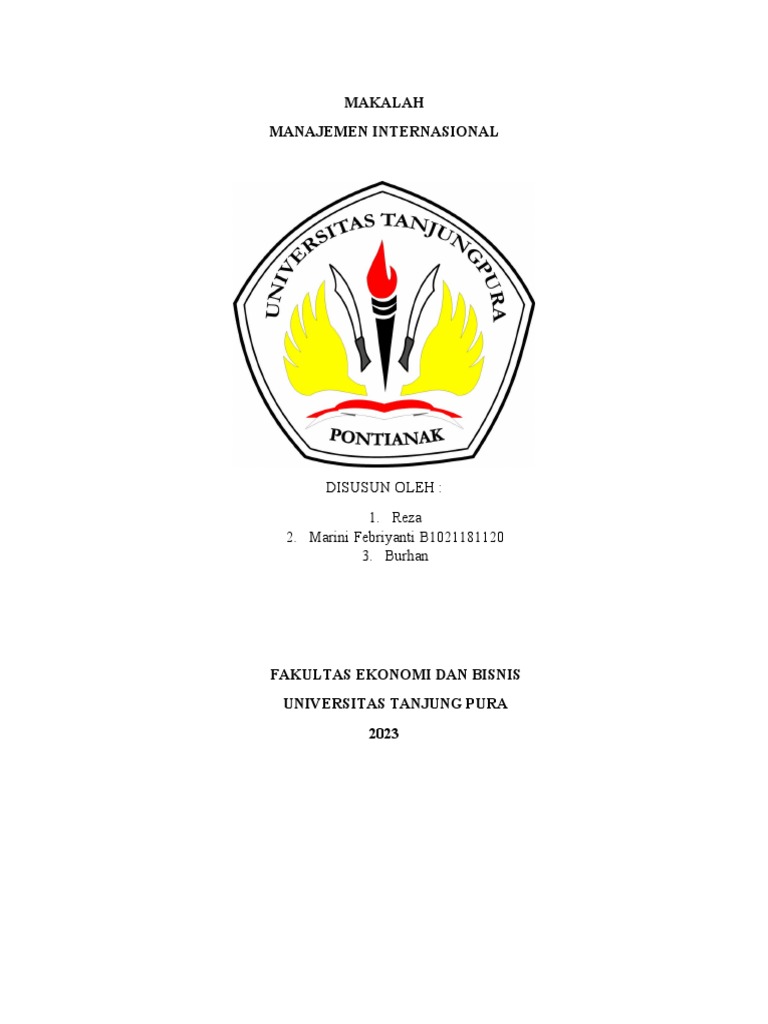 MAKALAH

MANAJEMEN INTERNASIONAL

UNIVERSITAS TANJUNGPURA

PONTIANAK

DISUSUN OLEH :

1. Reza
2. Marini Febriyanti B1021181120
3. Burhan

FAKULTAS EKONOMI DAN BISNIS

UNIVERSITAS TANJUNG PURA

2023